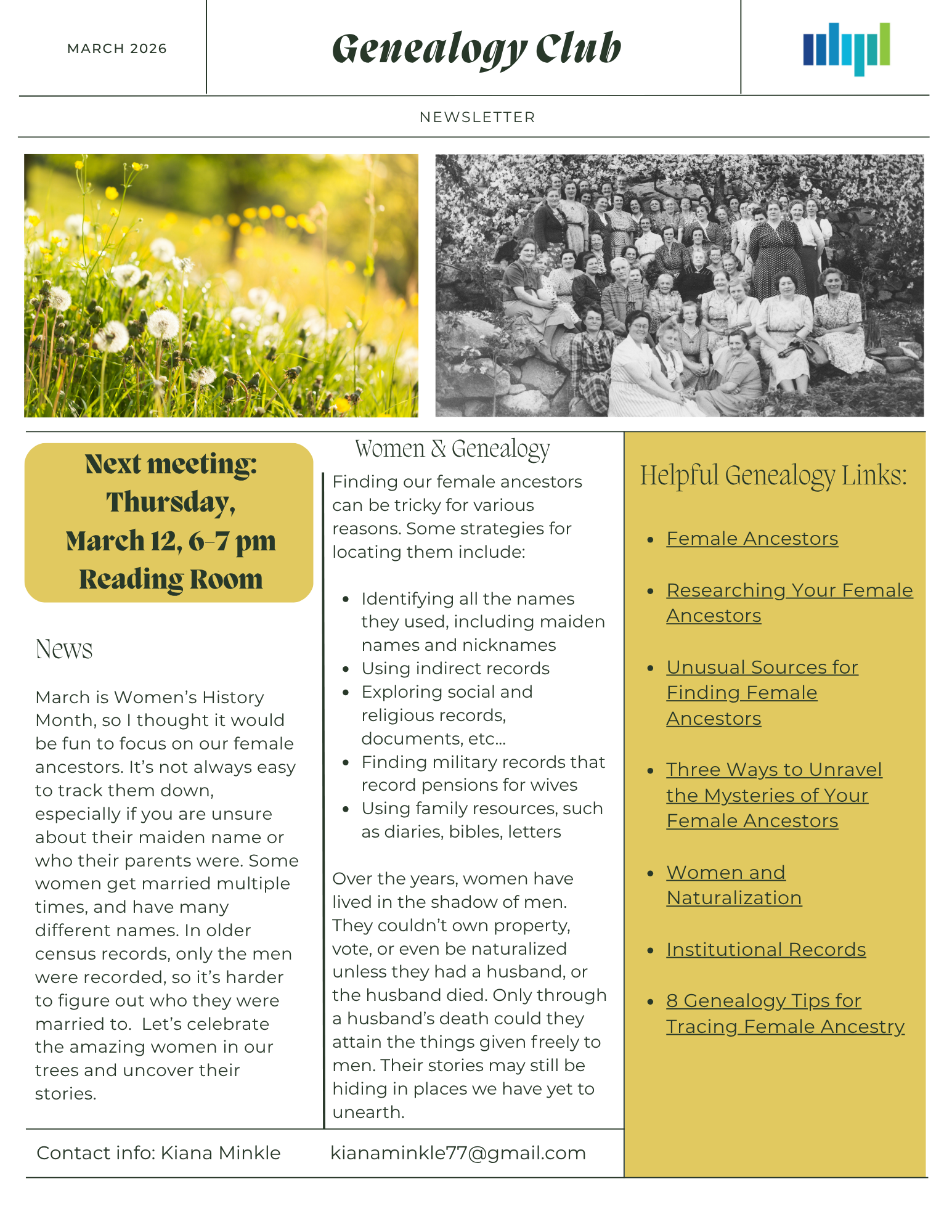 MARCH 2026

Genealogy Club

NEWSLETTER

Next meeting: Thursday, March 12, 6-7 pm Reading Room

News

March is Women's History Month, so I thought it would be fun to focus on our female ancestors. It's not always easy to track them down, especially if you are unsure about their maiden name or who their parents were. Some women get married multiple times, and have many different names. In older census records, only the men were recorded, so it's harder to figure out who they were married to. Let's celebrate the amazing women in our trees and uncover their stories.

Women & Genealogy

Finding our female ancestors can be tricky for various reasons. Some strategies for locating them include:

- Identifying all the names they used, including maiden names and nicknames
- Using indirect records
- Exploring social and religious records, documents, etc...
- Finding military records that record pensions for wives
- Using family resources, such as diaries, bibles, letters

Over the years, women have lived in the shadow of men. They couldn't own property, vote, or even be naturalized unless they had a husband, or the husband died. Only through a husband's death could they attain the things given freely to men. Their stories may still be hiding in places we have yet to unearth.

Helpful Genealogy Links:

- Female Ancestors
- Researching Your Female Ancestors
- Unusual Sources for Finding Female Ancestors
- Three Ways to Unravel the Mysteries of Your Female Ancestors
- Women and Naturalization
- Institutional Records
- 8 Genealogy Tips for Tracing Female Ancestry

Contact info: Kiana Minkle kianaminkle77@gmail.com